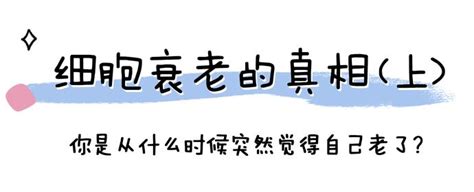 细胞衰老的真相（上）

你是从什么时候突然觉得自己老了？